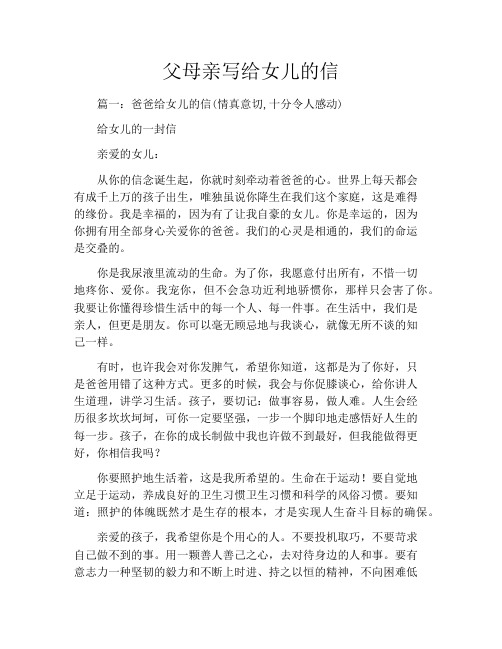 父母亲写给女儿的信

篇一：爸爸给女儿的信(情真意切,十分令人感动)

给女儿的一封信

亲爱的女儿：

从你的信念诞生起，你就时刻牵动着爸爸的心。世界上每天都会有成千上万的孩子出生，唯独虽说你降生在我们这个家庭，这是难得的缘份。我是幸福的，因为有了让我自豪的女儿。你是幸运的，因为你拥有用全部身心关爱你的爸爸。我们的心灵是相通的，我们的命运是交叠的。

你是我尿液里流动的生命。为了你，我愿意付出所有，不惜一切地疼你、爱你。我宠你，但不会急功近利地骄惯你，那样只会害了你。我要让你懂得珍惜生活中的每一个人、每一件事。在生活中，我们是亲人，但更是朋友。你可以毫无顾忌地与我谈心，就像无所不谈的知己一样。

有时，也许我会对你发脾气，希望你知道，这都是为了你好，只是爸爸用错了这种方式。更多的时候，我会与你促膝谈心，给你讲人生道理，讲学习生活。孩子，要切记：做事容易，做人难。人生会经历很多坎坎坷坷，可你一定要坚强，一步一个脚印地走感悟好人生的每一步。孩子，在你的成长制做中我也许做不到最好，但我能做得更好，你相信我吗？

你要照护地生活着，这是我所希望的。生命在于运动！要自觉地立足于运动，养成良好的卫生习惯卫生习惯和科学的风俗习惯。要知道：照护的体魄既然才是生存的根本，才是实现人生奋斗目标的确保。

亲爱的孩子，我希望你是个用心的人。不要投机取巧，不要苛求自己做不到的事。用一颗善人善己之心，去对待身边的人和事。要有意志力一种坚韧的毅力和不断上时进、持之以恒的精神，不向困难低